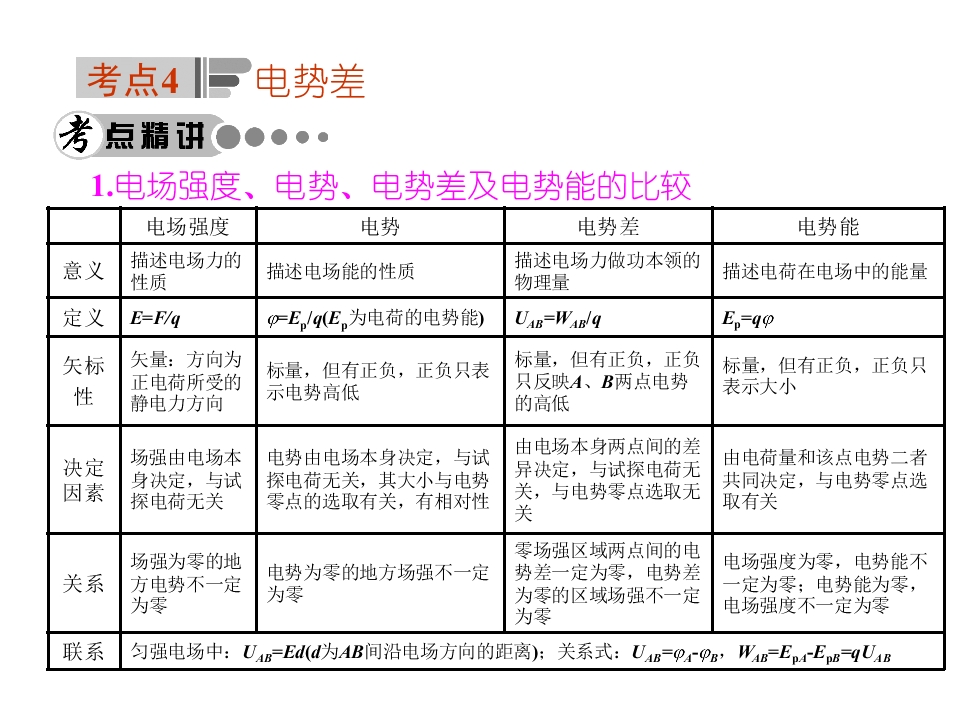 考点4 电势差

考点精讲

1.电场强度、电势、电势差及电势能的比较

| | 电场强度 | 电势 | 电势差 | 电势能 |
|---|---|---|---|---|
| 意义 | 描述电场力的性质 | 描述电场能的性质 | 描述电场力做功本领的物理量 | 描述电荷在电场中的能量 |
| 定义 | $E=F/q$ | $\varphi=E_p/q$($E_p$为电荷的电势能) | $U_{AB}=W_{AB}/q$ | $E_p=q\varphi$ |
| 矢标性 | 矢量：方向为正电荷所受的静电力方向 | 标量，但有正负，正负只表示电势高低 | 标量，但有正负，正负只反映A、B两点电势的高低 | 标量，但有正负，正负只表示大小 |
| 决定因素 | 场强由电场本身决定，与试探电荷无关 | 电势由电场本身决定，与试探电荷无关，其大小与电势零点的选取有关，有相对性 | 由电场本身两点间的差异决定，与试探电荷无关，与电势零点选取无关 | 由电荷量和该点电势二者共同决定，与电势零点选取有关 |
| 关系 | 场强为零的地方电势不一定为零 | 电势为零的地方场强不一定为零 | 零场强区域两点间的电势差一定为零，电势差为零的区域场强不一定为零 | 电场强度为零，电势能不一定为零；电势能为零，电场强度不一定为零 |
| 联系 | 匀强电场中：$U_{AB}=Ed$（d为AB间沿电场方向的距离）；关系式：$U_{AB}=\varphi_A-\varphi_B$，$W_{AB}=E_{pA}-E_{pB}=qU_{AB}$ | | | |